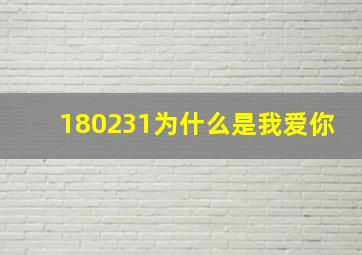 180231为什么是我爱你